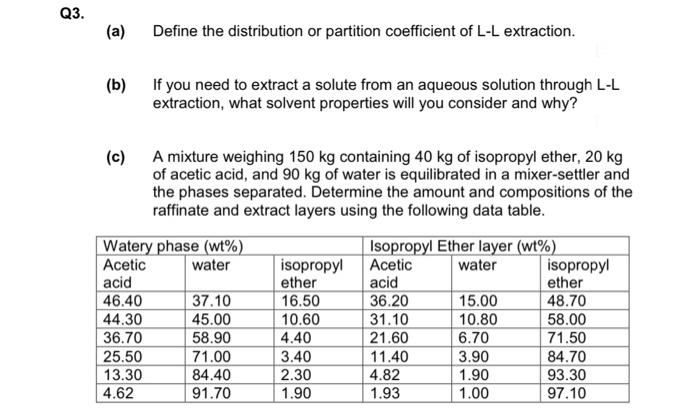 Q3.

(a) Define the distribution or partition coefficient of L-L extraction.

(b) If you need to extract a solute from an aqueous solution through L-L extraction, what solvent properties will you consider and why?

(c) A mixture weighing 150 kg containing 40 kg of isopropyl ether, 20 kg of acetic acid, and 90 kg of water is equilibrated in a mixer-settler and the phases separated. Determine the amount and compositions of the raffinate and extract layers using the following data table.

| Watery phase (wt%) | | | Isopropyl Ether layer (wt%) | | |
|---|---|---|---|---|---|
| Acetic acid | water | isopropyl ether | Acetic acid | water | isopropyl ether |
| 46.40 | 37.10 | 16.50 | 36.20 | 15.00 | 48.70 |
| 44.30 | 45.00 | 10.60 | 31.10 | 10.80 | 58.00 |
| 36.70 | 58.90 | 4.40 | 21.60 | 6.70 | 71.50 |
| 25.50 | 71.00 | 3.40 | 11.40 | 3.90 | 84.70 |
| 13.30 | 84.40 | 2.30 | 4.82 | 1.90 | 93.30 |
| 4.62 | 91.70 | 1.90 | 1.93 | 1.00 | 97.10 |